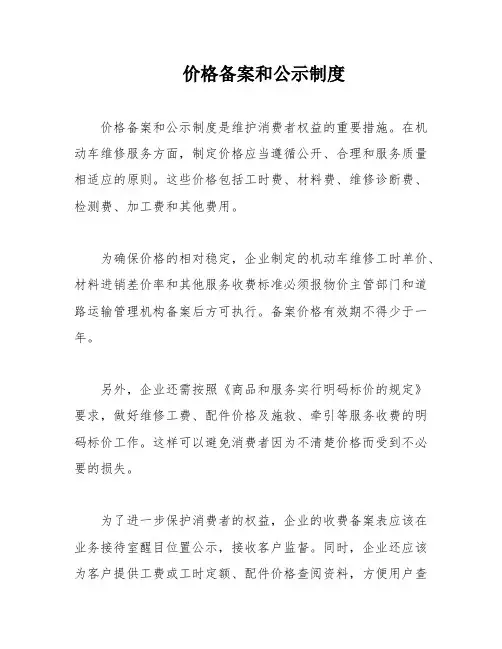 价格备案和公示制度

价格备案和公示制度是维护消费者权益的重要措施。在机动车维修服务方面，制定价格应当遵循公开、合理和服务质量相适应的原则。这些价格包括工时费、材料费、维修诊断费、检测费、加工费和其他费用。

为确保价格的相对稳定，企业制定的机动车维修工时单价、材料进销差价率和其他服务收费标准必须报物价主管部门和道路运输管理机构备案后方可执行。备案价格有效期不得少于一年。

另外，企业还需按照《商品和服务实行明码标价的规定》要求，做好维修工费、配件价格及施救、牵引等服务收费的明码标价工作。这样可以避免消费者因为不清楚价格而受到不必要的损失。

为了进一步保护消费者的权益，企业的收费备案表应该在业务接待室醒目位置公示，接收客户监督。同时，企业还应该为客户提供工费或工时定额、配件价格查阅资料，方便用户查